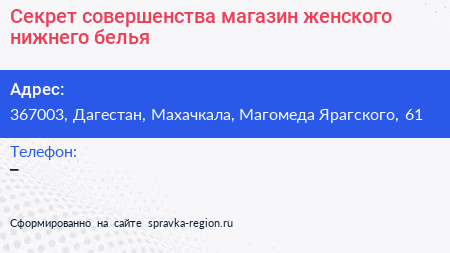 Секрет совершенства магазин женского нижнего белья

Адрес:

367003, Дагестан, Махачкала, Магомеда Ярагского, 61

Телефон:

–

Сформированно на сайте spravka-region.ru